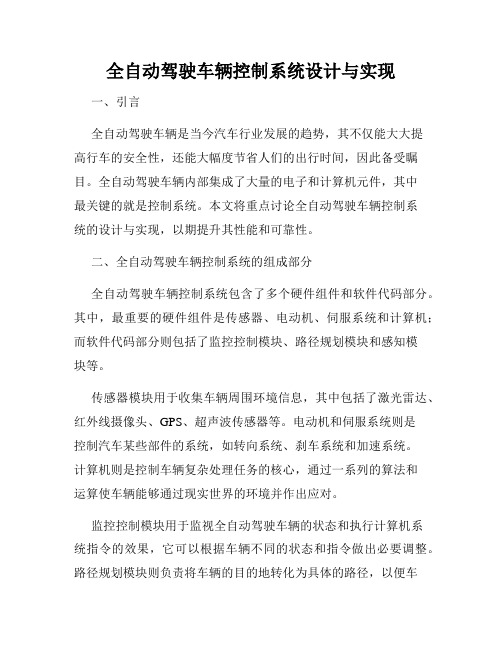 全自动驾驶车辆控制系统设计与实现

一、引言

全自动驾驶车辆是当今汽车行业发展的趋势，其不仅能大大提高行车的安全性，还能大幅度节省人们的出行时间，因此备受瞩目。全自动驾驶车辆内部集成了大量的电子和计算机元件，其中最关键的就是控制系统。本文将重点讨论全自动驾驶车辆控制系统的设计与实现，以期提升其性能和可靠性。

二、全自动驾驶车辆控制系统的组成部分

全自动驾驶车辆控制系统包含了多个硬件组件和软件代码部分。其中，最重要的硬件组件是传感器、电动机、伺服系统和计算机；而软件代码部分则包括了监控控制模块、路径规划模块和感知模块等。

传感器模块用于收集车辆周围环境信息，其中包括了激光雷达、红外线摄像头、GPS、超声波传感器等。电动机和伺服系统则是控制汽车某些部件的系统，如转向系统、刹车系统和加速系统。计算机则是控制车辆复杂处理任务的核心，通过一系列的算法和运算使车辆能够通过现实世界的环境并作出应对。

监控控制模块用于监视全自动驾驶车辆的状态和执行计算机系统指令的效果，它可以根据车辆不同的状态和指令做出必要调整。路径规划模块则负责将车辆的目的地转化为具体的路径，以便车